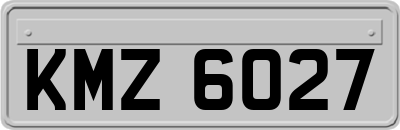 KMZ 6027